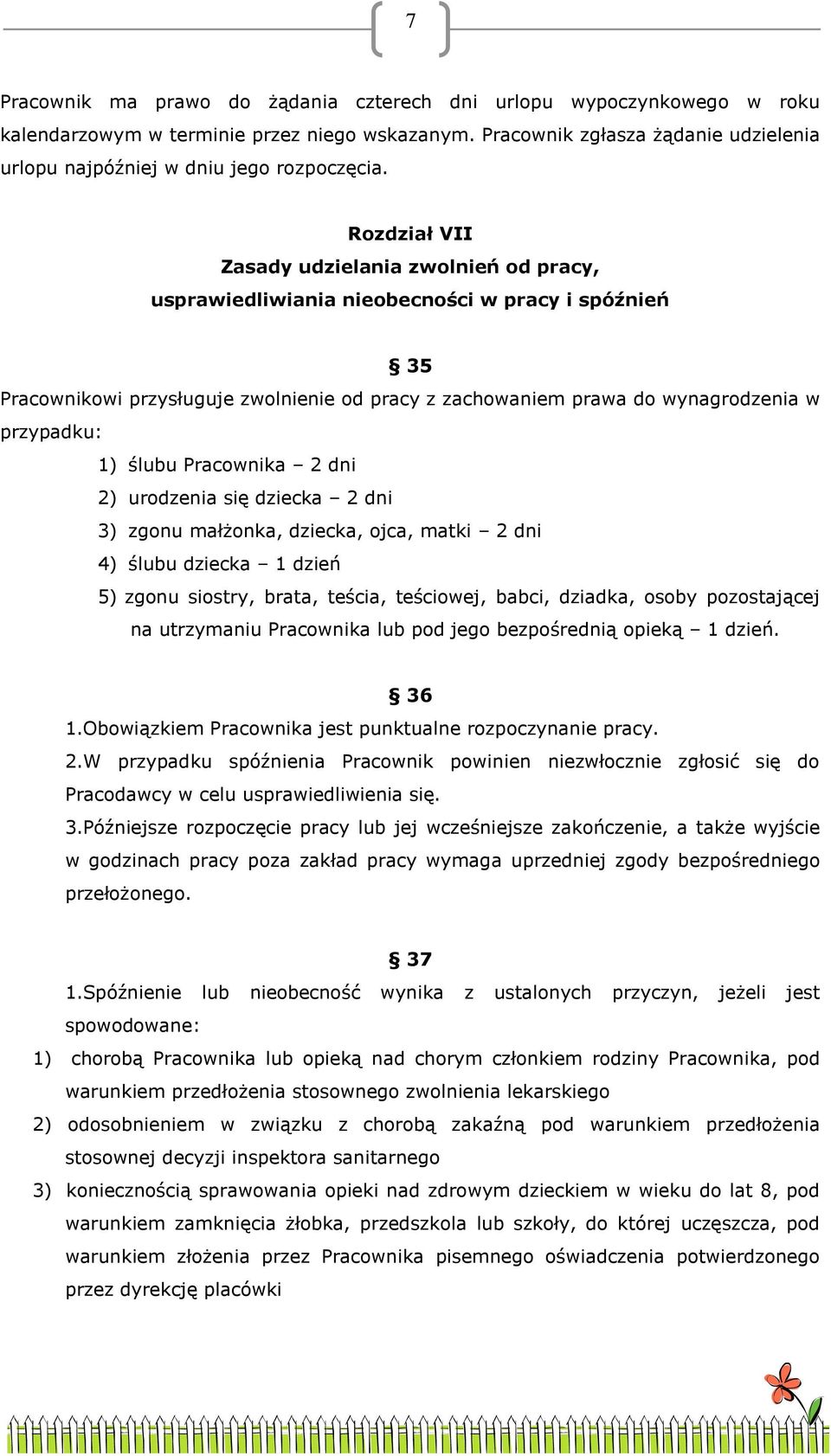 7

Pracownik ma prawo do żądania czterech dni urlopu wypoczynkowego w roku kalendarzowym w terminie przez niego wskazanym. Pracownik zgłasza żądanie udzielenia urlopu najpóźniej w dniu jego rozpoczęcia.

Rozdział VII
Zasady udzielania zwolnień od pracy,
usprawiedliwiania nieobecności w pracy i spóźnień

§ 35
Pracownikowi przysługuje zwolnienie od pracy z zachowaniem prawa do wynagrodzenia w przypadku:
1) ślubu Pracownika – 2 dni
2) urodzenia się dziecka – 2 dni
3) zgonu małżonka, dziecka, ojca, matki – 2 dni
4) ślubu dziecka – 1 dzień
5) zgonu siostry, brata, teścia, teściowej, babci, dziadka, osoby pozostającej na utrzymaniu Pracownika lub pod jego bezpośrednią opieką – 1 dzień.

§ 36
1.Obowiązkiem Pracownika jest punktualne rozpoczynanie pracy.
2.W przypadku spóźnienia Pracownik powinien niezwłocznie zgłosić się do Pracodawcy w celu usprawiedliwienia się.
3.Późniejsze rozpoczęcie pracy lub jej wcześniejsze zakończenie, a także wyjście w godzinach pracy poza zakład pracy wymaga uprzedniej zgody bezpośredniego przełożonego.

§ 37
1.Spóźnienie lub nieobecność wynika z ustalonych przyczyn, jeżeli jest spowodowane:
1) chorobą Pracownika lub opieką nad chorym członkiem rodziny Pracownika, pod warunkiem przedłożenia stosownego zwolnienia lekarskiego
2) odosobnieniem w związku z chorobą zakaźną pod warunkiem przedłożenia stosownej decyzji inspektora sanitarnego
3) koniecznością sprawowania opieki nad zdrowym dzieckiem w wieku do lat 8, pod warunkiem zamknięcia żłobka, przedszkola lub szkoły, do której uczęszcza, pod warunkiem złożenia przez Pracownika pisemnego oświadczenia potwierdzonego przez dyrekcję placówki